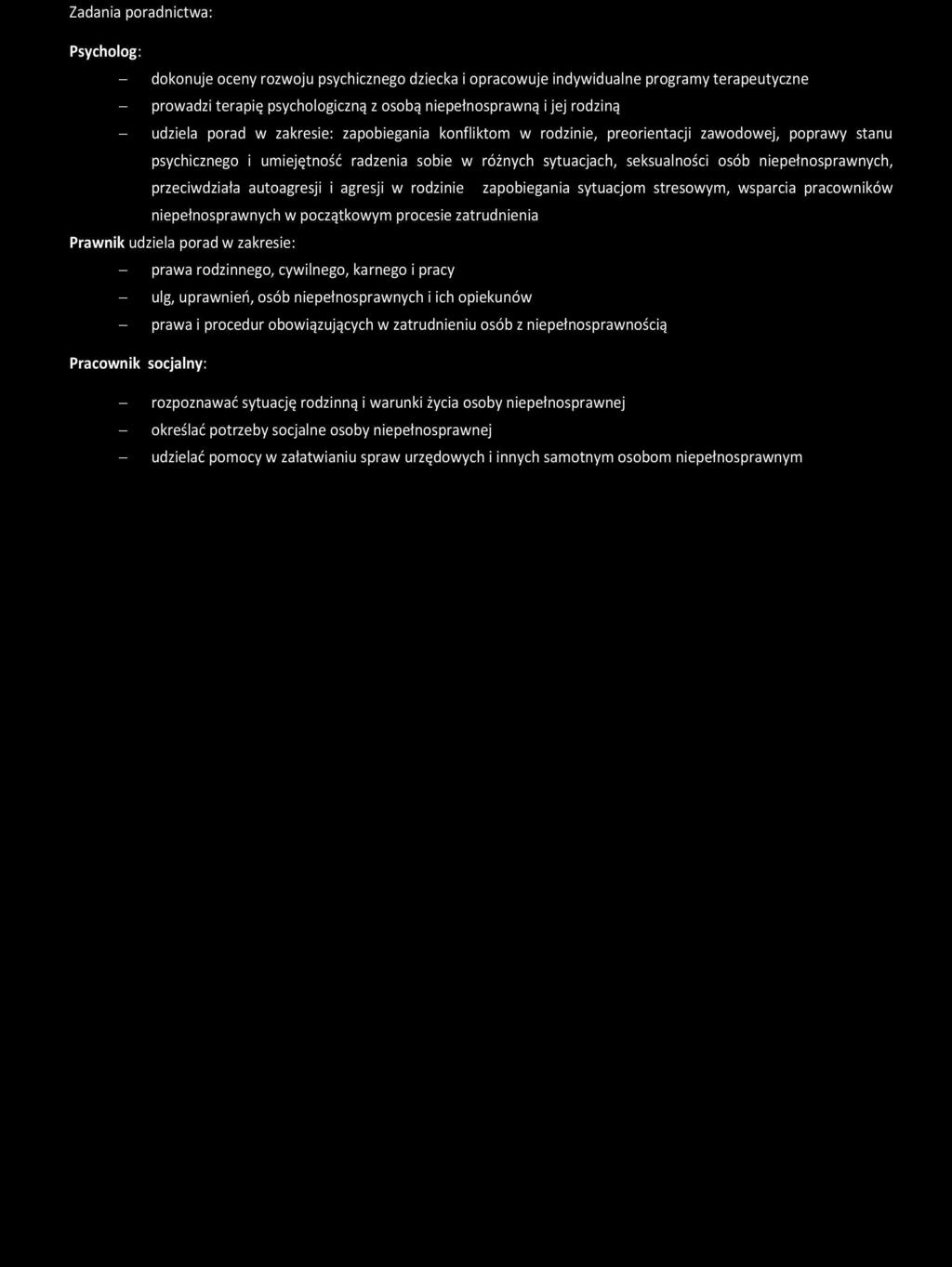 Zadania poradnictwa:

Psycholog:

– dokonuje oceny rozwoju psychicznego dziecka i opracowuje indywidualne programy terapeutyczne
– prowadzi terapię psychologiczną z osobą niepełnosprawną i jej rodziną
– udziela porad w zakresie: zapobiegania konfliktom w rodzinie, preorientacji zawodowej, poprawy stanu psychicznego i umiejętność radzenia sobie w różnych sytuacjach, seksualności osób niepełnosprawnych, przeciwdziała autoagresji i agresji w rodzinie zapobiegania sytuacjom stresowym, wsparcia pracowników niepełnosprawnych w początkowym procesie zatrudnienia

Prawnik udziela porad w zakresie:
– prawa rodzinnego, cywilnego, karnego i pracy
– ulg, uprawnień, osób niepełnosprawnych i ich opiekunów
– prawa i procedur obowiązujących w zatrudnieniu osób z niepełnosprawnością

Pracownik socjalny:

– rozpoznawać sytuację rodzinną i warunki życia osoby niepełnosprawnej
– określać potrzeby socjalne osoby niepełnosprawnej
– udzielać pomocy w załatwianiu spraw urzędowych i innych samotnym osobom niepełnosprawnym